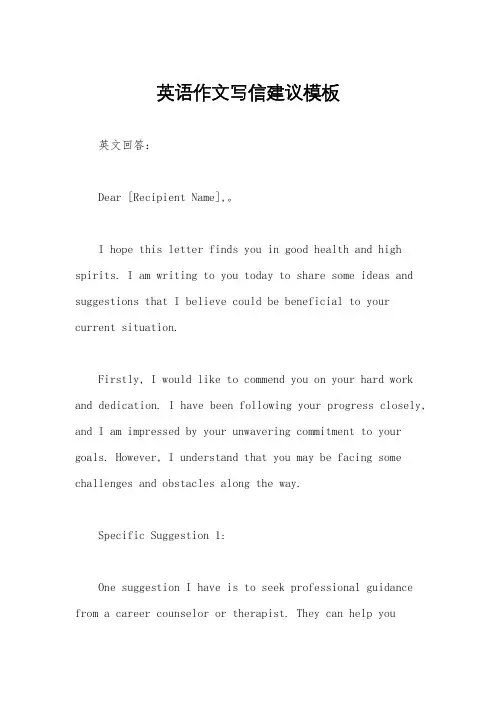 英语作文写信建议模板

英文回答：

Dear [Recipient Name],。

I hope this letter finds you in good health and high spirits. I am writing to you today to share some ideas and suggestions that I believe could be beneficial to your current situation.

Firstly, I would like to commend you on your hard work and dedication. I have been following your progress closely, and I am impressed by your unwavering commitment to your goals. However, I understand that you may be facing some challenges and obstacles along the way.

Specific Suggestion 1:

One suggestion I have is to seek professional guidance from a career counselor or therapist. They can help you